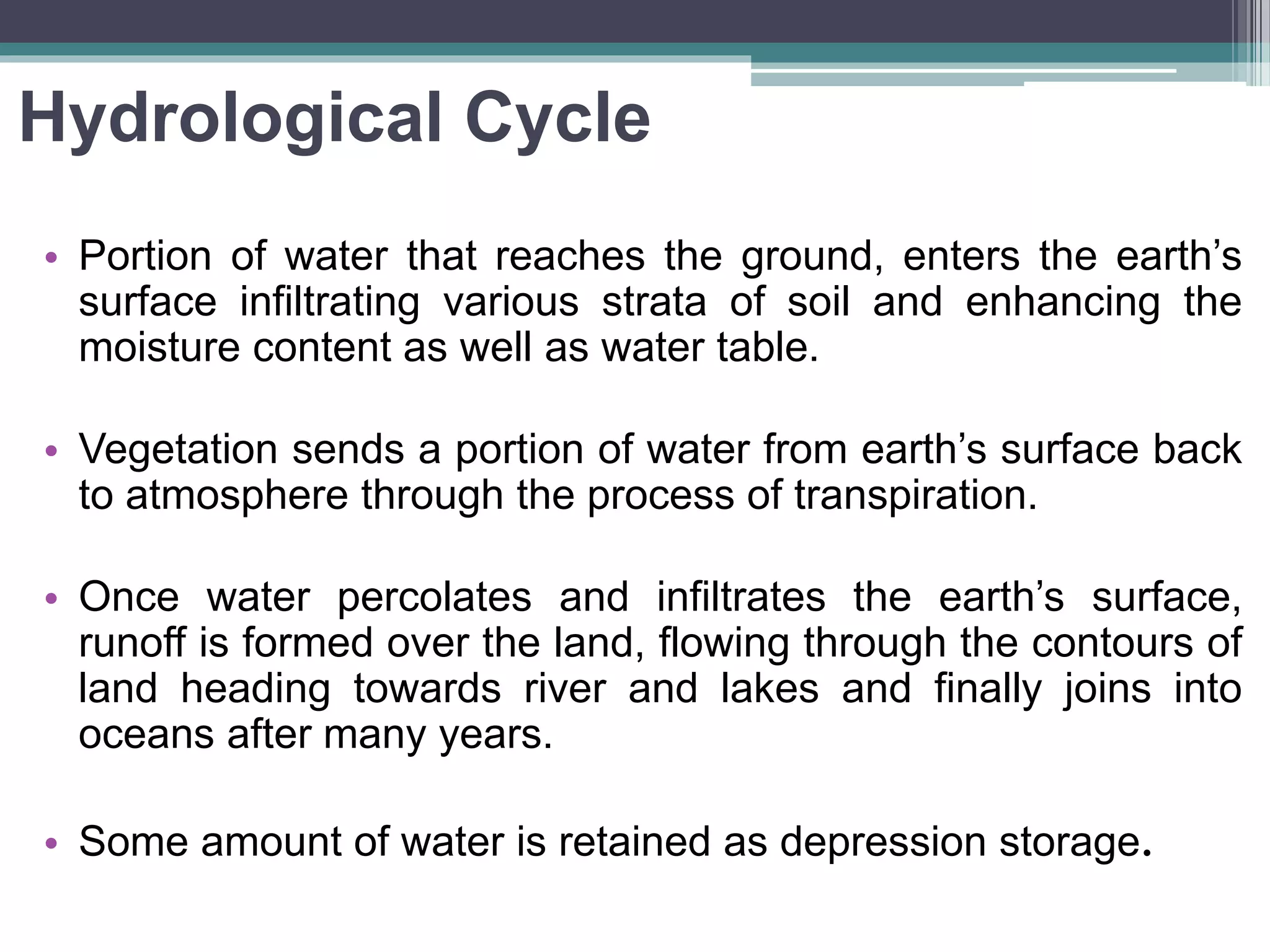 Hydrological Cycle

• Portion of water that reaches the ground, enters the earth’s surface infiltrating various strata of soil and enhancing the moisture content as well as water table.

• Vegetation sends a portion of water from earth’s surface back to atmosphere through the process of transpiration.

• Once water percolates and infiltrates the earth’s surface, runoff is formed over the land, flowing through the contours of land heading towards river and lakes and finally joins into oceans after many years.

• Some amount of water is retained as depression storage.